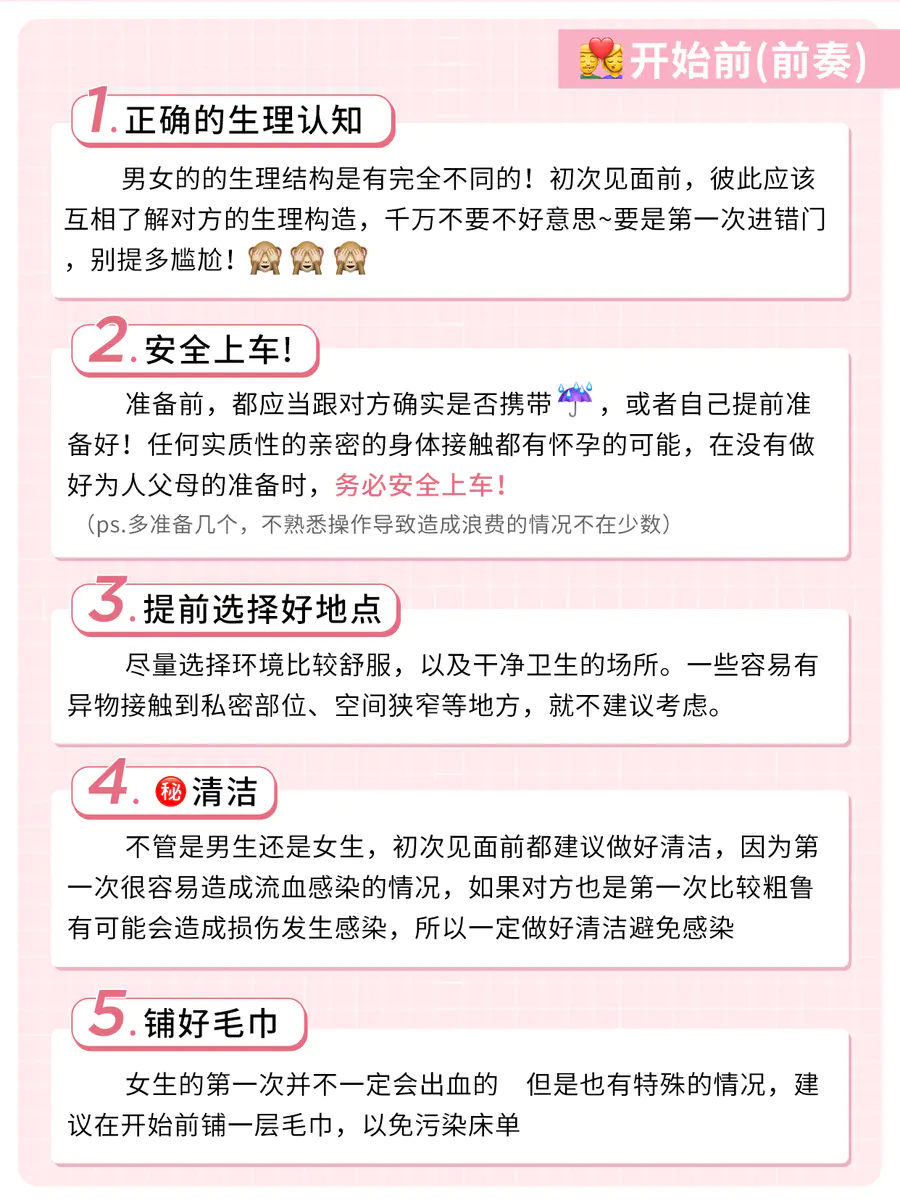 开始前(前奏)

1.正确的生理认知

男女的的生理结构是有完全不同的！初次见面前，彼此应该互相了解对方的生理构造，千万不要不好意思~要是第一次进错门，别提多尴尬！

2.安全上车!

准备前，都应当跟对方确实是否携带，或者自己提前准备好！任何实质性的亲密的身体接触都有怀孕的可能，在没有做好为人父母的准备时，务必安全上车!

（ps.多准备几个，不熟悉操作导致造成浪费的情况不在少数）

3.提前选择好地点

尽量选择环境比较舒服，以及干净卫生的场所。一些容易有异物接触到私密部位、空间狭窄等地方，就不建议考虑。

4.秘清洁

不管是男生还是女生，初次见面前都建议做好清洁，因为第一次很容易造成流血感染的情况，如果对方也是第一次比较粗鲁有可能会造成损伤发生感染，所以一定做好清洁避免感染

5.铺好毛巾

女生的第一次并不一定会出血的 但是也有特殊的情况，建议在开始前铺一层毛巾，以免污染床单